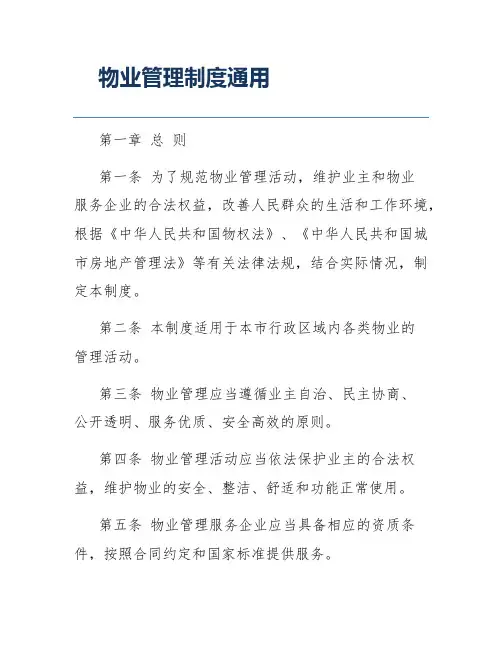 物业管理制度通用

第一章 总 则

第一条 为了规范物业管理活动，维护业主和物业服务企业的合法权益，改善人民群众的生活和工作环境，根据《中华人民共和国物权法》、《中华人民共和国城市房地产管理法》等有关法律法规，结合实际情况，制定本制度。

第二条 本制度适用于本市行政区域内各类物业的管理活动。

第三条 物业管理应当遵循业主自治、民主协商、公开透明、服务优质、安全高效的原则。

第四条 物业管理活动应当依法保护业主的合法权益，维护物业的安全、整洁、舒适和功能正常使用。

第五条 物业管理服务企业应当具备相应的资质条件，按照合同约定和国家标准提供服务。